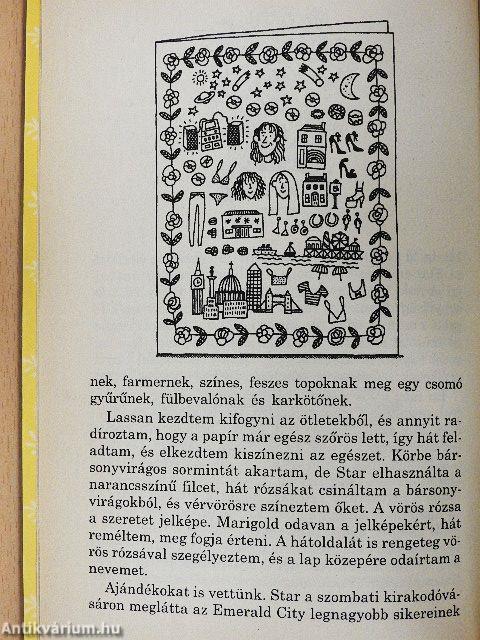 nek, farmernek, színes, feszes topoknak meg egy csomó gyűrűnek, fülbevalónak és karkötőnek.

Lassan kezdtem kifogyni az ötletekből, és annyit radíroztam, hogy a papír már egész szőrös lett, így hát feladtam, és elkezdtem kiszínezni az egészet. Körbe bársonyvirágos sormintát akartam, de Star elhasználta a narancsszínű filcet, hát rózsákat csináltam a bársonyvirágokból, és vérvörösre színeztem őket. A vörös rózsa a szeretet jelképe. Marigold odavan a jelképekért, hát reméltem, meg fogja érteni. A hátoldalát is rengeteg vörös rózsával szegélyeztem, és a lap közepére odaírtam a nevemet.

Ajándékokat is vettünk. Star a szombati kirakodóvásáron meglátta az Emerald City legnagyobb sikereinek

Antikvárium.hu